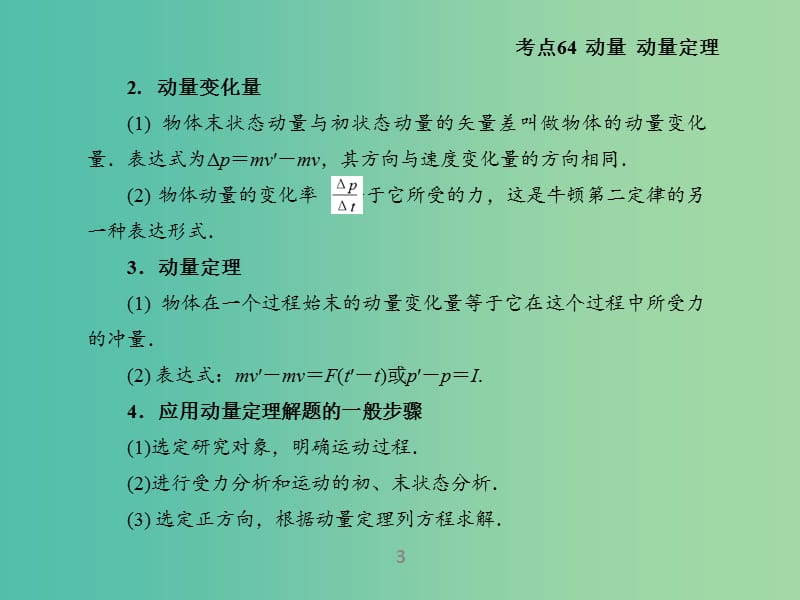 考点64 动量 动量定理

2. 动量变化量

(1) 物体末状态动量与初状态动量的矢量差叫做物体的动量变化量．表达式为$\Delta p=mv'-mv$，其方向与速度变化量的方向相同．

(2) 物体动量的变化率 $\frac{\Delta p}{\Delta t}$ 于它所受的力，这是牛顿第二定律的另一种表达形式．

3．动量定理

(1) 物体在一个过程始末的动量变化量等于它在这个过程中所受力的冲量．

(2) 表达式：$mv'-mv=F(t'-t)$或$p'-p=I$.

4．应用动量定理解题的一般步骤

(1)选定研究对象，明确运动过程．

(2)进行受力分析和运动的初、末状态分析．

(3) 选定正方向，根据动量定理列方程求解．

3